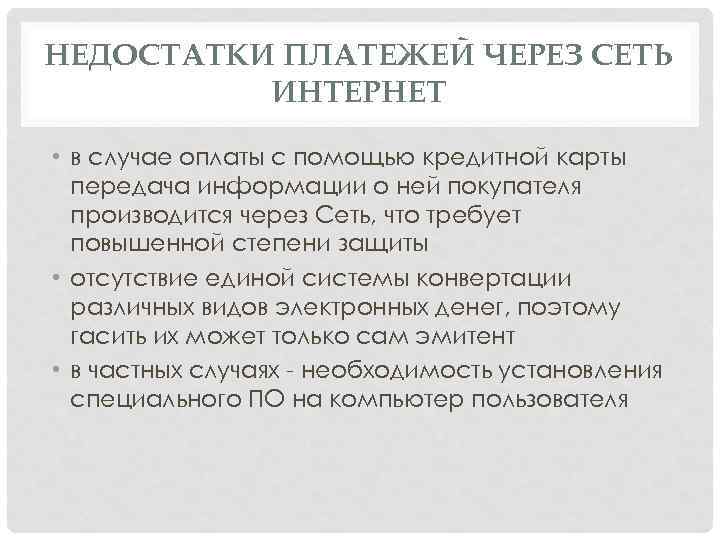 НЕДОСТАТКИ ПЛАТЕЖЕЙ ЧЕРЕЗ СЕТЬ ИНТЕРНЕТ

• в случае оплаты с помощью кредитной карты передача информации о ней покупателя производится через Сеть, что требует повышенной степени защиты

• отсутствие единой системы конвертации различных видов электронных денег, поэтому гасить их может только сам эмитент

• в частных случаях - необходимость установления специального ПО на компьютер пользователя